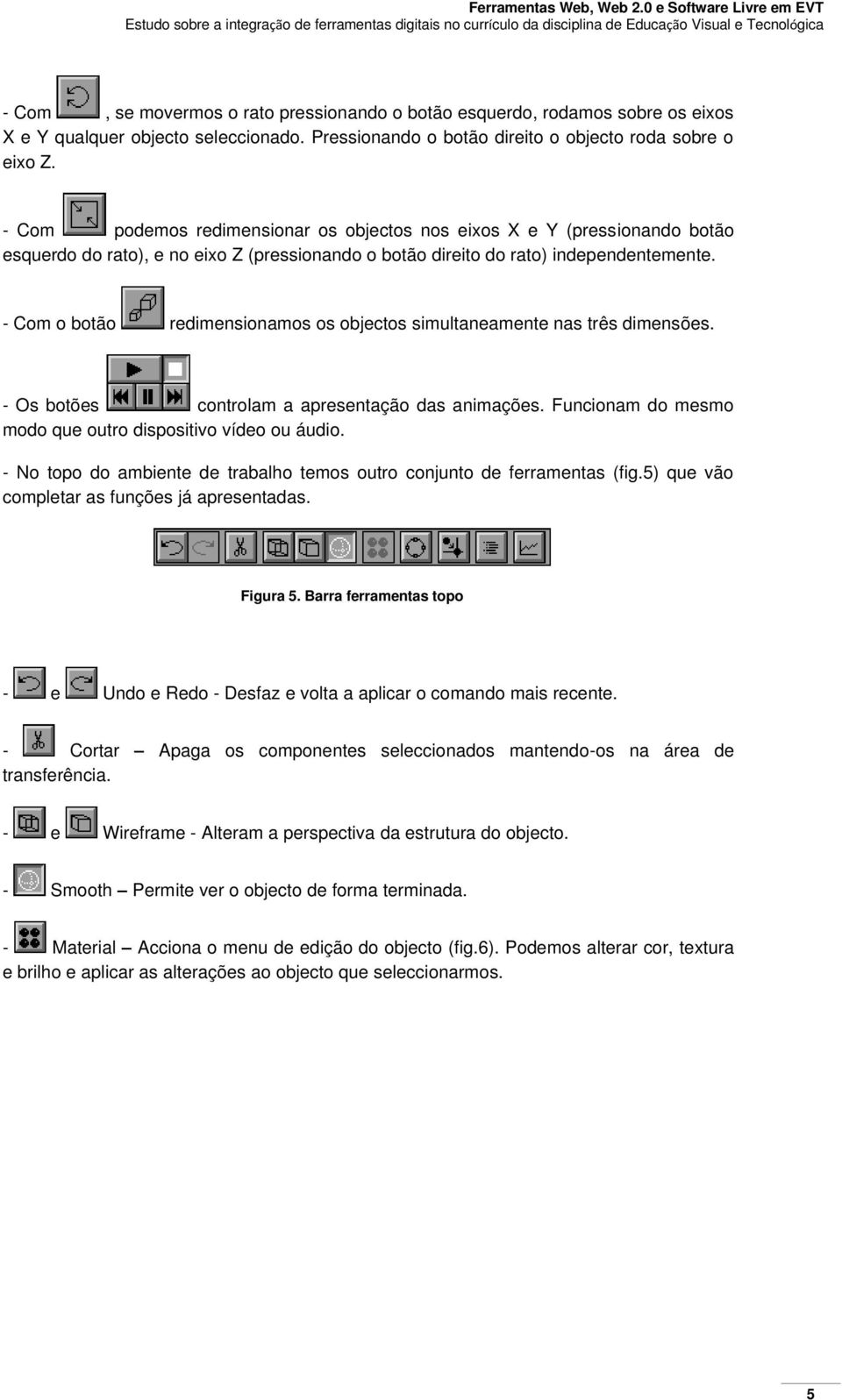 Ferramentas Web, Web 2.0 e Software Livre em EVT
Estudo sobre a integração de ferramentas digitais no currículo da disciplina de Educação Visual e Tecnológica

- Com , se movermos o rato pressionando o botão esquerdo, rodamos sobre os eixos X e Y qualquer objecto seleccionado. Pressionando o botão direito o objecto roda sobre o eixo Z.

- Com podemos redimensionar os objectos nos eixos X e Y (pressionando botão esquerdo do rato), e no eixo Z (pressionando o botão direito do rato) independentemente.

- Com o botão redimensionamos os objectos simultaneamente nas três dimensões.

- Os botões controlam a apresentação das animações. Funcionam do mesmo modo que outro dispositivo vídeo ou áudio.

- No topo do ambiente de trabalho temos outro conjunto de ferramentas (fig.5) que vão completar as funções já apresentadas.

Figura 5. Barra ferramentas topo

- e Undo e Redo - Desfaz e volta a aplicar o comando mais recente.

- Cortar – Apaga os componentes seleccionados mantendo-os na área de transferência.

- e Wireframe - Alteram a perspectiva da estrutura do objecto.

- Smooth – Permite ver o objecto de forma terminada.

- Material – Acciona o menu de edição do objecto (fig.6). Podemos alterar cor, textura e brilho e aplicar as alterações ao objecto que seleccionarmos.

5